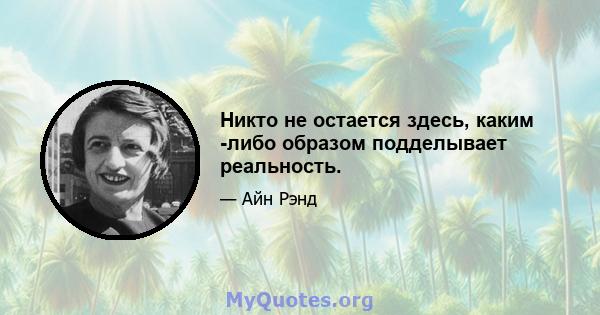 Никто не остается здесь, каким -либо образом подделывает реальность.

— Айн Рэнд

MyQuotes.org